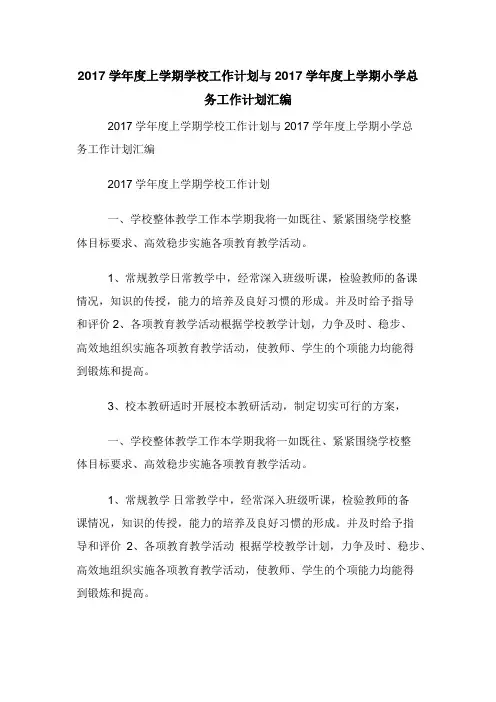 2017 学年度上学期学校工作计划与 2017 学年度上学期小学总务工作计划汇编

2017 学年度上学期学校工作计划与 2017 学年度上学期小学总务工作计划汇编

2017 学年度上学期学校工作计划

一、学校整体教学工作本学期我将一如既往、紧紧围绕学校整体目标要求、高效稳步实施各项教育教学活动。

1、常规教学日常教学中，经常深入班级听课，检验教师的备课情况，知识的传授，能力的培养及良好习惯的形成。并及时给予指导和评价 2、各项教育教学活动根据学校教学计划，力争及时、稳步、高效地组织实施各项教育教学活动，使教师、学生的个项能力均能得到锻炼和提高。

3、校本教研适时开展校本教研活动，制定切实可行的方案，

一、学校整体教学工作本学期我将一如既往、紧紧围绕学校整体目标要求、高效稳步实施各项教育教学活动。

1、常规教学 日常教学中，经常深入班级听课，检验教师的备课情况，知识的传授，能力的培养及良好习惯的形成。并及时给予指导和评价 2、各项教育教学活动 根据学校教学计划，力争及时、稳步、高效地组织实施各项教育教学活动，使教师、学生的个项能力均能得到锻炼和提高。